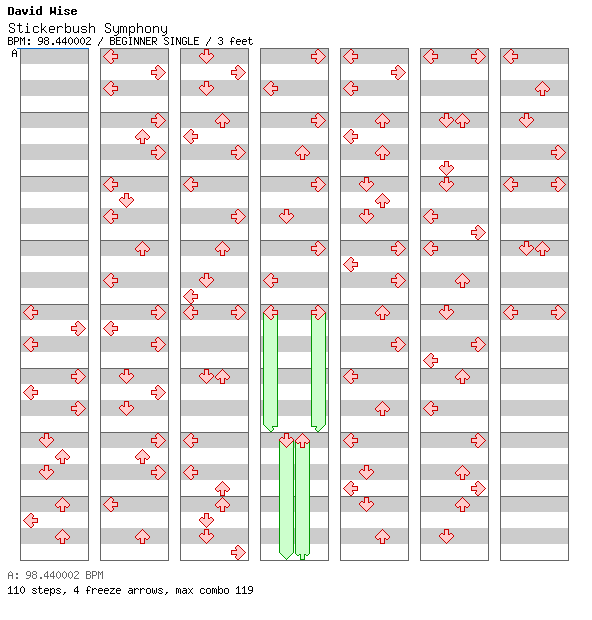 David Wise
Stickerbush Symphony
BPM: 98.440002 / BEGINNER SINGLE / 3 feet
A

A: 98.440002 BPM
110 steps, 4 freeze arrows, max combo 119